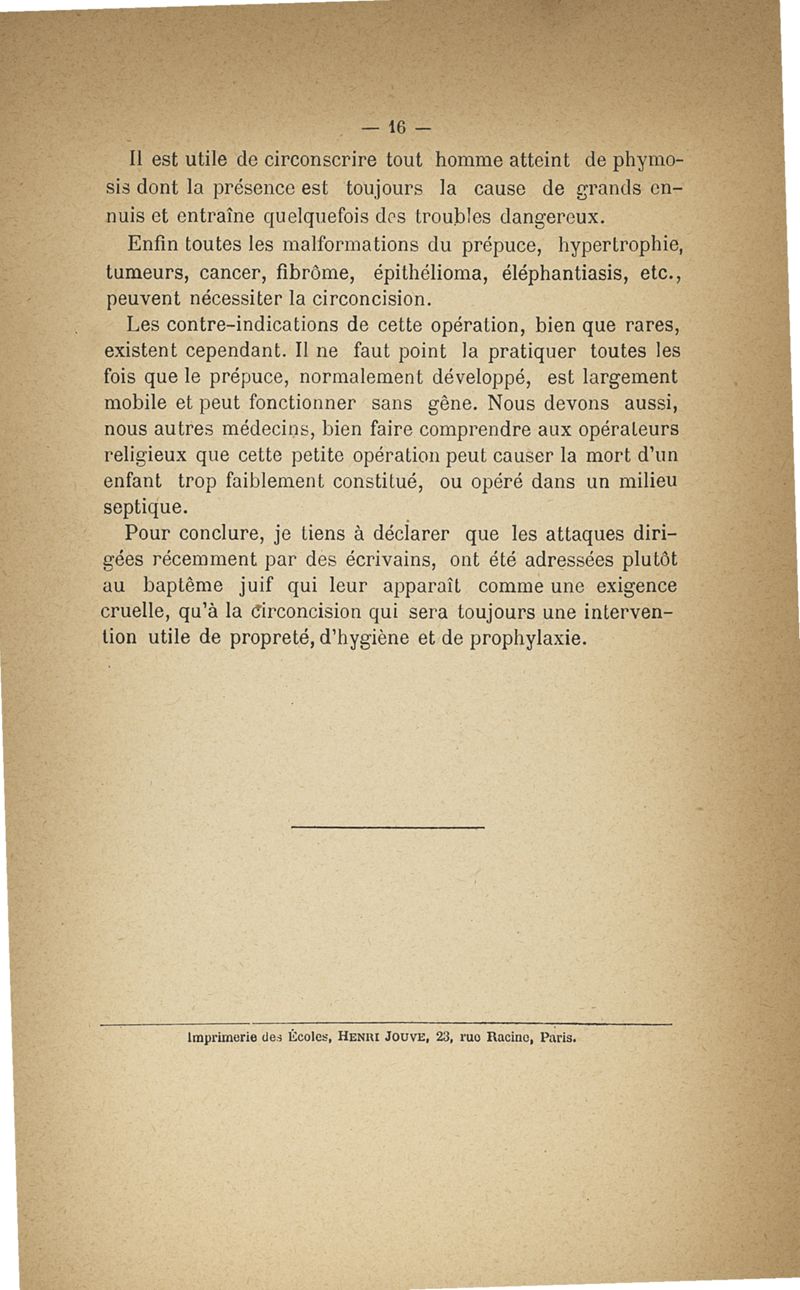 — 16 —

Il est utile de circonscrire tout homme atteint de phymosis dont la présence est toujours la cause de grands ennuis et entraîne quelquefois des troubles dangereux.

Enfin toutes les malformations du prépuce, hypertrophie, tumeurs, cancer, fibrôme, épithélioma, éléphantiasis, etc., peuvent nécessiter la circoncision.

Les contre-indications de cette opération, bien que rares, existent cependant. Il ne faut point la pratiquer toutes les fois que le prépuce, normalement développé, est largement mobile et peut fonctionner sans gêne. Nous devons aussi, nous autres médecins, bien faire comprendre aux opérateurs religieux que cette petite opération peut causer la mort d'un enfant trop faiblement constitué, ou opéré dans un milieu septique.

Pour conclure, je tiens à déclarer que les attaques dirigées récemment par des écrivains, ont été adressées plutôt au baptême juif qui leur apparaît comme une exigence cruelle, qu'à la circoncision qui sera toujours une intervention utile de propreté, d'hygiène et de prophylaxie.

Imprimerie des Écoles, HENRI JOUVE, 23, rue Racine, Paris.